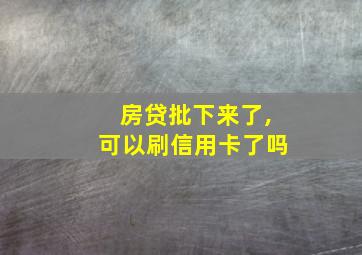 房贷批下来了，
可以刷信用卡了吗